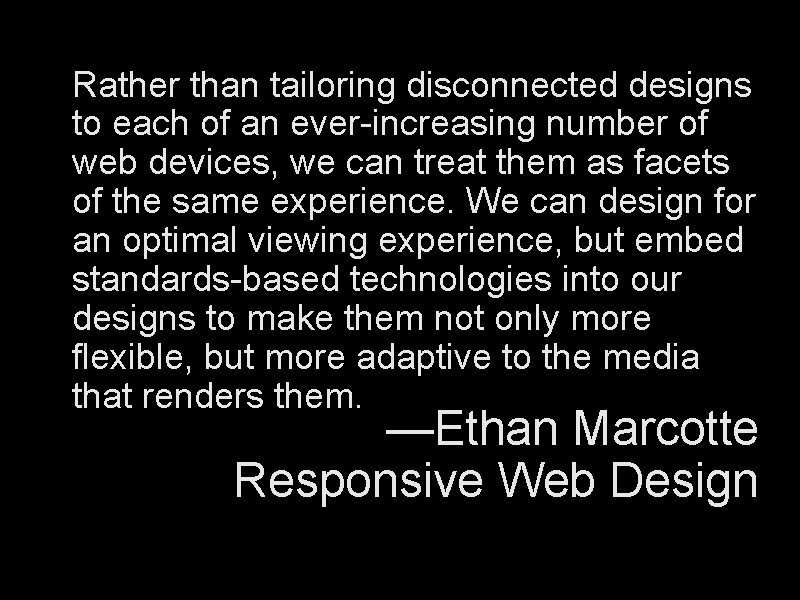 Rather than tailoring disconnected designs to each of an ever-increasing number of web devices, we can treat them as facets of the same experience. We can design for an optimal viewing experience, but embed standards-based technologies into our designs to make them not only more flexible, but more adaptive to the media that renders them.

—Ethan Marcotte
Responsive Web Design